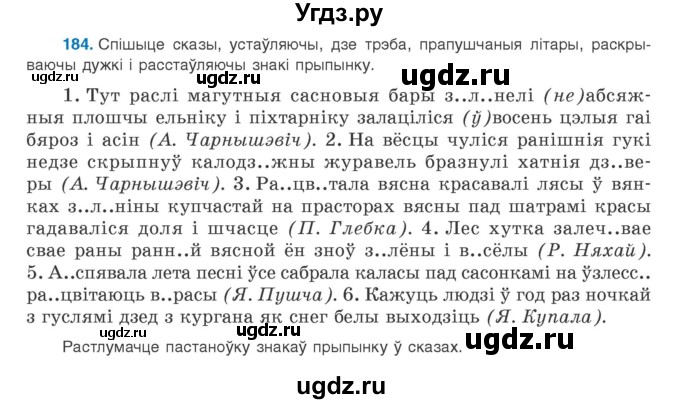 Угдз.ру

184. Спішыце сказы, устаўляючы, дзе трэба, прапушчаныя літары, раскрываючы дужкі і расстаўляючы знакі прыпынку.

ugdz.ru ugdz.ru ugdz.ru

1. Тут раслі магутныя сасновыя бары з..л..нелі (не)абсяжныя плошчы ельніку і піхтарніку залаціліся (ў)восень цэлыя гаі бяроз і асін (А. Чарнышэвіч). 2. На вёсцы чуліся ранішнія гукі недзе скрыпнуў калодз..жны журавель бразнулі хатнія дз..веры (А. Чарнышэвіч). 3. Ра..цв..тала вясна красавалі лясы ў вянках з..л..ніны купчастай на прасторах вясны пад шатрамі красы гадаваліся доля і шчасце (П. Глебка). 4. Лес хутка залеч..вае свае раны ранн..й вясной ён зноў з..лёны і в..сёлы (Р. Няхай). 5. А..спявала лета песні ўсе сабрала каласы пад сасонкамі на ўзлесс.. ра..цвітаюць в..расы (Я. Пушча). 6. Кажуць людзі ў год раз ночкай з гуслямі дзед з кургана як снег белы выходзіць (Я. Купала).

ugdz.ru ugdz.ru

Растлумачце пастаноўку знакаў прыпынку ў сказах.

ugdz.ru

ugdz.ru